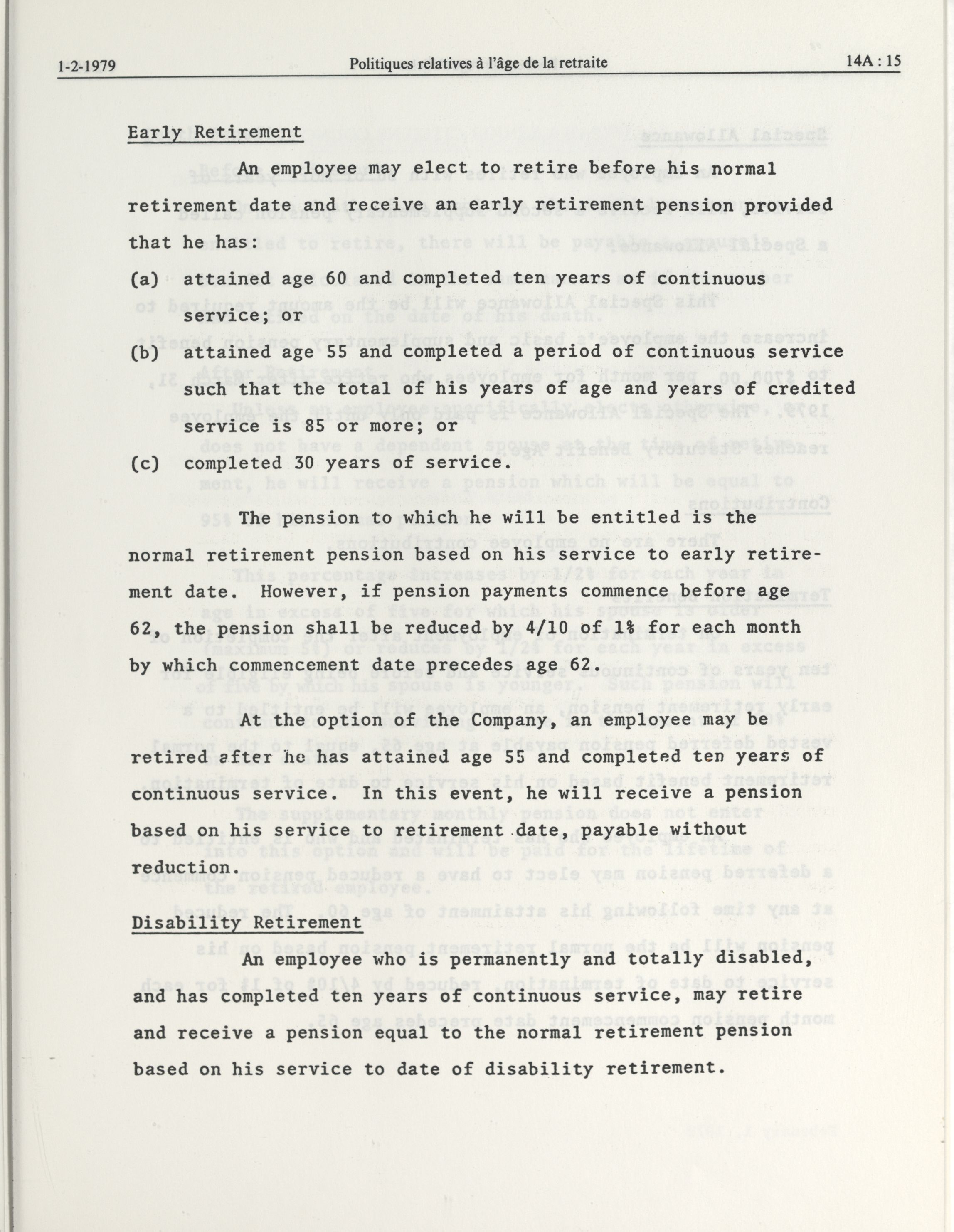 1-2-1979 Politiques relatives à l'âge de la retraite 14A : 15

Early Retirement

An employee may elect to retire before his normal retirement date and receive an early retirement pension provided that he has:

(a) attained age 60 and completed ten years of continuous service; or

(b) attained age 55 and completed a period of continuous service such that the total of his years of age and years of credited service is 85 or more; or

(c) completed 30 years of service.

The pension to which he will be entitled is the normal retirement pension based on his service to early retirement date. However, if pension payments commence before age 62, the pension shall be reduced by 4/10 of 1% for each month by which commencement date precedes age 62.

At the option of the Company, an employee may be retired after he has attained age 55 and completed ten years of continuous service. In this event, he will receive a pension based on his service to retirement date, payable without reduction.

Disability Retirement

An employee who is permanently and totally disabled, and has completed ten years of continuous service, may retire and receive a pension equal to the normal retirement pension based on his service to date of disability retirement.